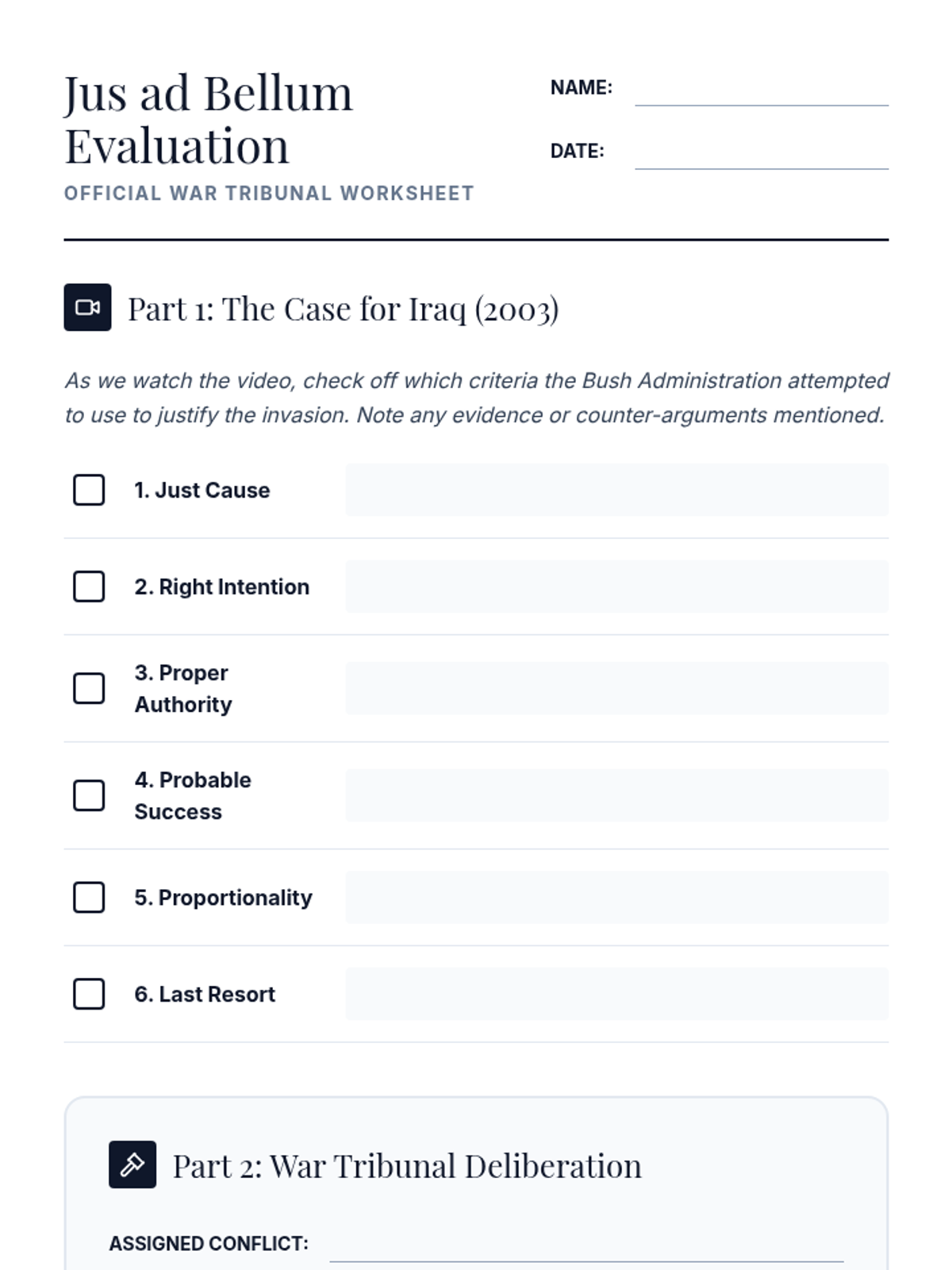 Jus ad Bellum Evaluation

OFFICIAL WAR TRIBUNAL WORKSHEET

NAME: ____

DATE: ____

Part 1: The Case for Iraq (2003)

As we watch the video, check off which criteria the Bush Administration attempted to use to justify the invasion. Note any evidence or counter-arguments mentioned.

☐ 1. Just Cause

☐ 2. Right Intention

☐ 3. Proper Authority

☐ 4. Probable Success

☐ 5. Proportionality

☐ 6. Last Resort

Part 2: War Tribunal Deliberation

ASSIGNED CONFLICT: ____